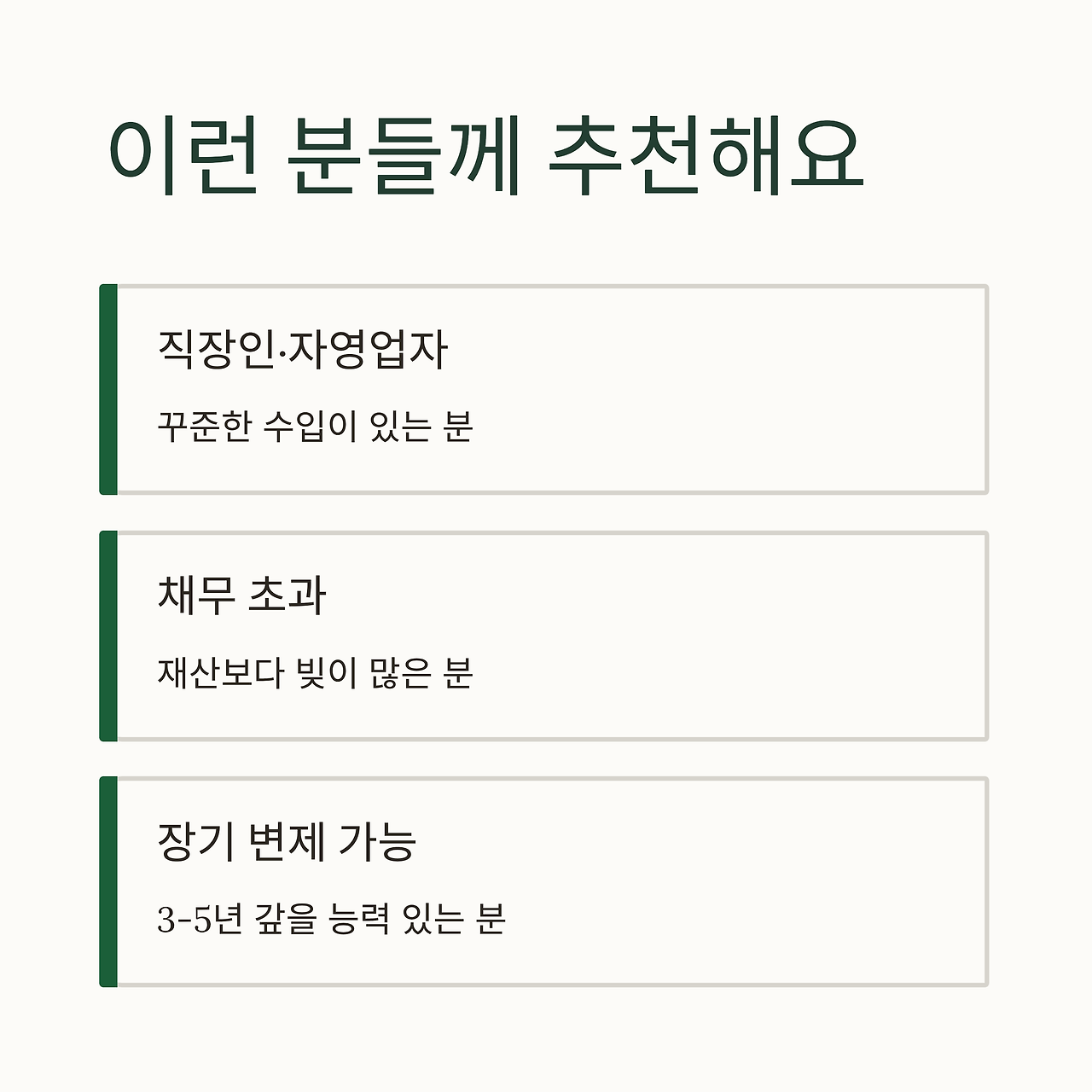 이런 분들께 추천해요

직장인·자영업자

꾸준한 수입이 있는 분

채무 초과

재산보다 빚이 많은 분

장기 변제 가능

3-5년 갚을 능력 있는 분